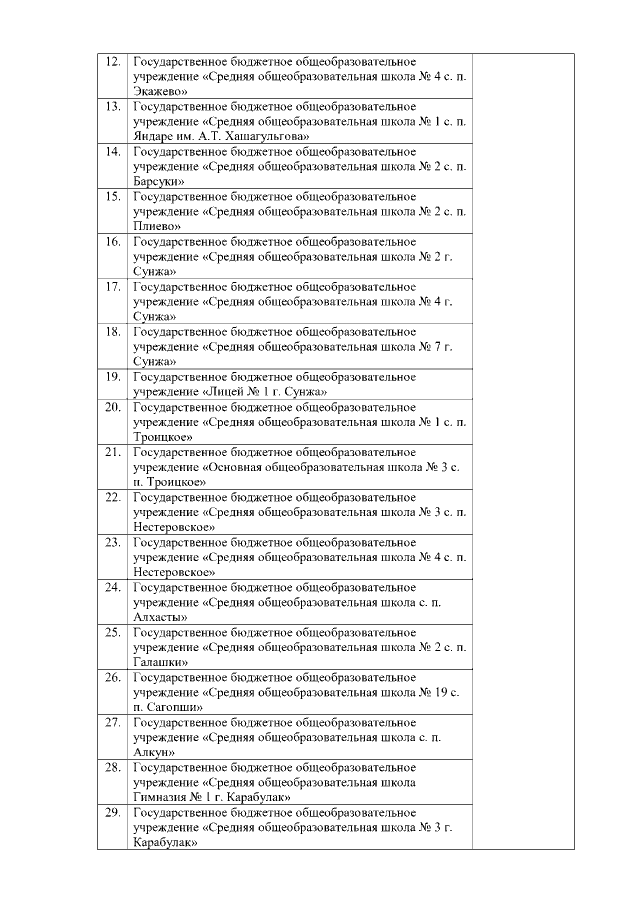 | | | |
|---|---|---|
| 12. | Государственное бюджетное общеобразовательное учреждение «Средняя общеобразовательная школа № 4 с. п. Экажево» | |
| 13. | Государственное бюджетное общеобразовательное учреждение «Средняя общеобразовательная школа № 1 с. п. Яндаре им. А.Т. Хашагульгова» | |
| 14. | Государственное бюджетное общеобразовательное учреждение «Средняя общеобразовательная школа № 2 с. п. Барсуки» | |
| 15. | Государственное бюджетное общеобразовательное учреждение «Средняя общеобразовательная школа № 2 с. п. Плиево» | |
| 16. | Государственное бюджетное общеобразовательное учреждение «Средняя общеобразовательная школа № 2 г. Сунжа» | |
| 17. | Государственное бюджетное общеобразовательное учреждение «Средняя общеобразовательная школа № 4 г. Сунжа» | |
| 18. | Государственное бюджетное общеобразовательное учреждение «Средняя общеобразовательная школа № 7 г. Сунжа» | |
| 19. | Государственное бюджетное общеобразовательное учреждение «Лицей № 1 г. Сунжа» | |
| 20. | Государственное бюджетное общеобразовательное учреждение «Средняя общеобразовательная школа № 1 с. п. Троицкое» | |
| 21. | Государственное бюджетное общеобразовательное учреждение «Основная общеобразовательная школа № 3 с. п. Троицкое» | |
| 22. | Государственное бюджетное общеобразовательное учреждение «Средняя общеобразовательная школа № 3 с. п. Нестеровское» | |
| 23. | Государственное бюджетное общеобразовательное учреждение «Средняя общеобразовательная школа № 4 с. п. Нестеровское» | |
| 24. | Государственное бюджетное общеобразовательное учреждение «Средняя общеобразовательная школа с. п. Алхасты» | |
| 25. | Государственное бюджетное общеобразовательное учреждение «Средняя общеобразовательная школа № 2 с. п. Галашки» | |
| 26. | Государственное бюджетное общеобразовательное учреждение «Средняя общеобразовательная школа № 19 с. п. Сагопши» | |
| 27. | Государственное бюджетное общеобразовательное учреждение «Средняя общеобразовательная школа с. п. Алкун» | |
| 28. | Государственное бюджетное общеобразовательное учреждение «Средняя общеобразовательная школа Гимназия № 1 г. Карабулак» | |
| 29. | Государственное бюджетное общеобразовательное учреждение «Средняя общеобразовательная школа № 3 г. Карабулак» | |